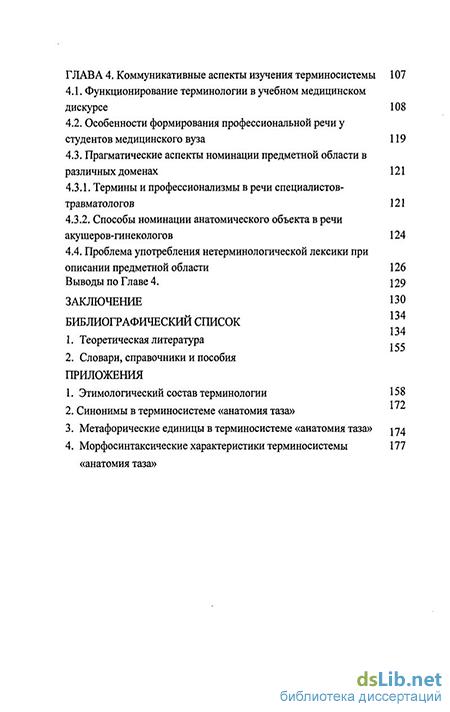 ГЛАВА 4. Коммуникативные аспекты изучения терминосистемы 107
4.1. Функционирование терминологии в учебном медицинском дискурсе 108
4.2. Особенности формирования профессиональной речи у студентов медицинского вуза 119
4.3. Прагматические аспекты номинации предметной области в различных доменах 121
4.3.1. Термины и профессионализмы в речи специалистов-травматологов 121
4.3.2. Способы номинации анатомического объекта в речи акушеров-гинекологов 124
4.4. Проблема употребления нетерминологической лексики при описании предметной области 126
Выводы по Главе 4. 129
ЗАКЛЮЧЕНИЕ 130
БИБЛИОГРАФИЧЕСКИЙ СПИСОК 134
1. Теоретическая литература 134
2. Словари, справочники и пособия 155
ПРИЛОЖЕНИЯ
1. Этимологический состав терминологии 158
2. Синонимы в терминосистеме «анатомия таза» 172
3. Метафорические единицы в терминосистеме «анатомия таза» 174
4. Морфосинтаксические характеристики терминосистемы «анатомия таза» 177

dsLib.net
библиотека диссертаций